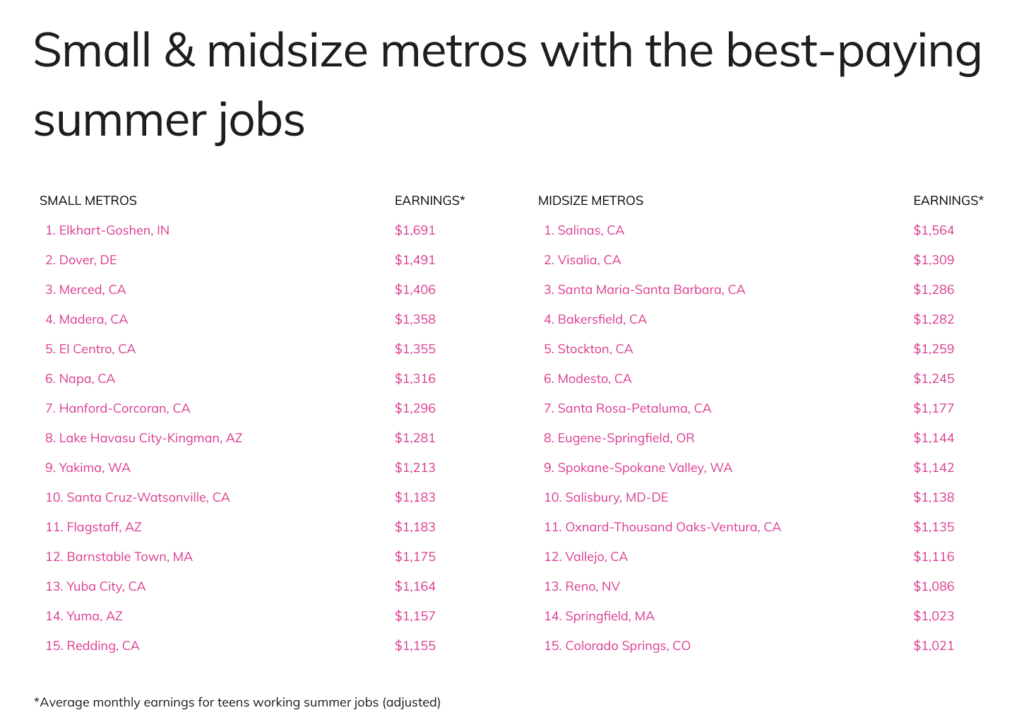 Small & midsize metros with the best-paying summer jobs

| SMALL METROS | EARNINGS* |
|---|---|
| 1. Elkhart-Goshen, IN | $1,691 |
| 2. Dover, DE | $1,491 |
| 3. Merced, CA | $1,406 |
| 4. Madera, CA | $1,358 |
| 5. El Centro, CA | $1,355 |
| 6. Napa, CA | $1,316 |
| 7. Hanford-Corcoran, CA | $1,296 |
| 8. Lake Havasu City-Kingman, AZ | $1,281 |
| 9. Yakima, WA | $1,213 |
| 10. Santa Cruz-Watsonville, CA | $1,183 |
| 11. Flagstaff, AZ | $1,183 |
| 12. Barnstable Town, MA | $1,175 |
| 13. Yuba City, CA | $1,164 |
| 14. Yuma, AZ | $1,157 |
| 15. Redding, CA | $1,155 |

| MIDSIZE METROS | EARNINGS* |
|---|---|
| 1. Salinas, CA | $1,564 |
| 2. Visalia, CA | $1,309 |
| 3. Santa Maria-Santa Barbara, CA | $1,286 |
| 4. Bakersfield, CA | $1,282 |
| 5. Stockton, CA | $1,259 |
| 6. Modesto, CA | $1,245 |
| 7. Santa Rosa-Petaluma, CA | $1,177 |
| 8. Eugene-Springfield, OR | $1,144 |
| 9. Spokane-Spokane Valley, WA | $1,142 |
| 10. Salisbury, MD-DE | $1,138 |
| 11. Oxnard-Thousand Oaks-Ventura, CA | $1,135 |
| 12. Vallejo, CA | $1,116 |
| 13. Reno, NV | $1,086 |
| 14. Springfield, MA | $1,023 |
| 15. Colorado Springs, CO | $1,021 |

*Average monthly earnings for teens working summer jobs (adjusted)